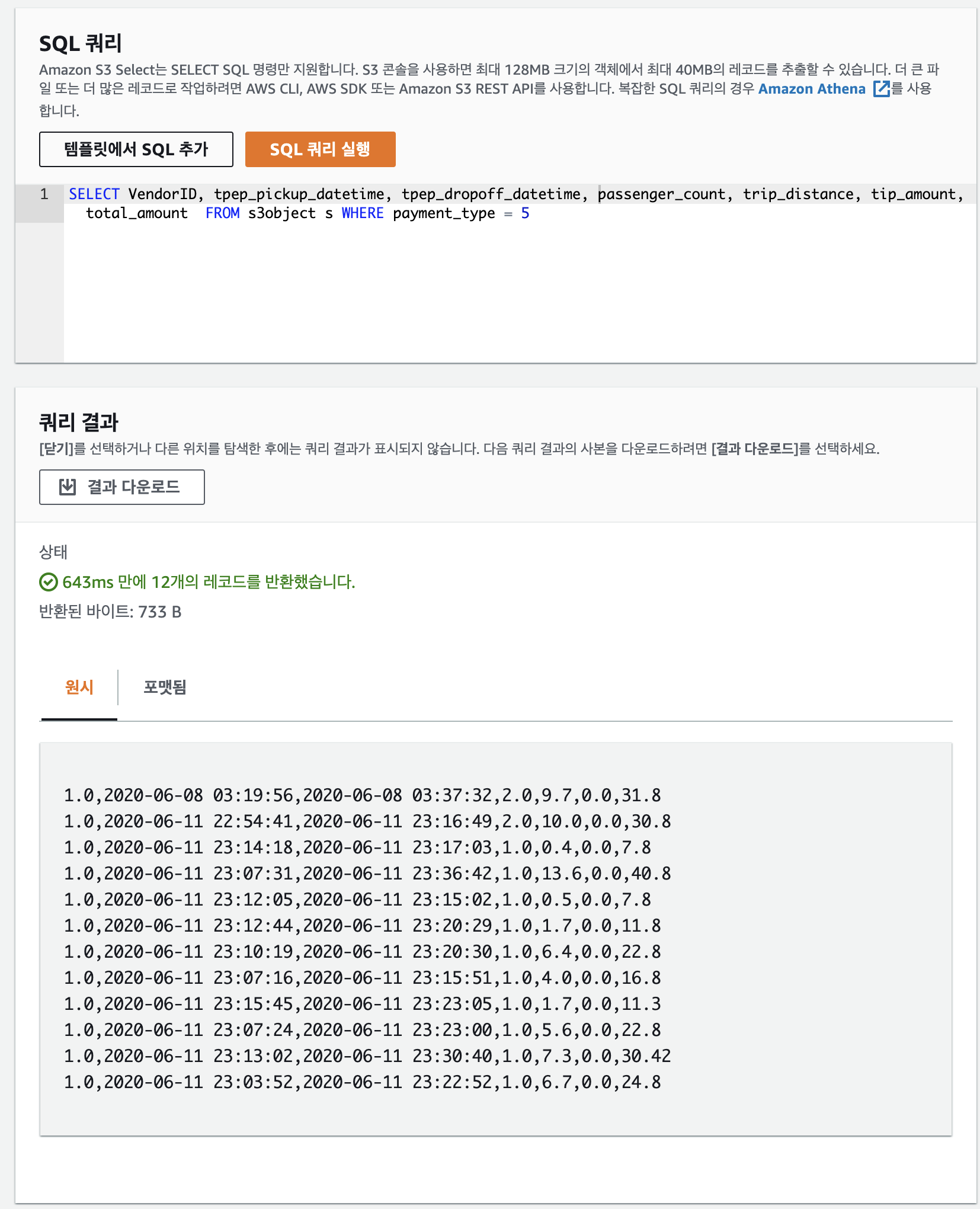 SQL 쿼리

Amazon S3 Select는 SELECT SQL 명령만 지원합니다. S3 콘솔을 사용하면 최대 128MB 크기의 객체에서 최대 40MB의 레코드를 추출할 수 있습니다. 더 큰 파일 또는 더 많은 레코드로 작업하려면 AWS CLI, AWS SDK 또는 Amazon S3 REST API를 사용합니다. 복잡한 SQL 쿼리의 경우 Amazon Athena 를 사용합니다.

템플릿에서 SQL 추가

SQL 쿼리 실행

1 SELECT VendorID, tpep_pickup_datetime, tpep_dropoff_datetime, passenger_count, trip_distance, tip_amount, total_amount FROM s3object s WHERE payment_type = 5

쿼리 결과

[닫기]를 선택하거나 다른 위치를 탐색한 후에는 쿼리 결과가 표시되지 않습니다. 다음 쿼리 결과의 사본을 다운로드하려면 [결과 다운로드]를 선택하세요.

결과 다운로드

상태

643ms 만에 12개의 레코드를 반환했습니다.

반환된 바이트: 733 B

원시

포맷됨

1.0,2020-06-08 03:19:56,2020-06-08 03:37:32,2.0,9.7,0.0,31.8
1.0,2020-06-11 22:54:41,2020-06-11 23:16:49,2.0,10.0,0.0,30.8
1.0,2020-06-11 23:14:18,2020-06-11 23:17:03,1.0,0.4,0.0,7.8
1.0,2020-06-11 23:07:31,2020-06-11 23:36:42,1.0,13.6,0.0,40.8
1.0,2020-06-11 23:12:05,2020-06-11 23:15:02,1.0,0.5,0.0,7.8
1.0,2020-06-11 23:12:44,2020-06-11 23:20:29,1.0,1.7,0.0,11.8
1.0,2020-06-11 23:10:19,2020-06-11 23:20:30,1.0,6.4,0.0,22.8
1.0,2020-06-11 23:07:16,2020-06-11 23:15:51,1.0,4.0,0.0,16.8
1.0,2020-06-11 23:15:45,2020-06-11 23:23:05,1.0,1.7,0.0,11.3
1.0,2020-06-11 23:07:24,2020-06-11 23:23:00,1.0,5.6,0.0,22.8
1.0,2020-06-11 23:13:02,2020-06-11 23:30:40,1.0,7.3,0.0,30.42
1.0,2020-06-11 23:03:52,2020-06-11 23:22:52,1.0,6.7,0.0,24.8